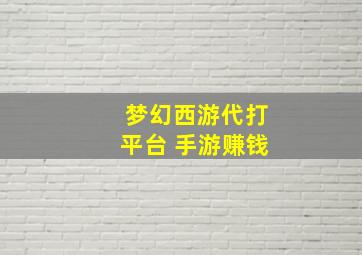 梦幻西游代打平台 手游赚钱